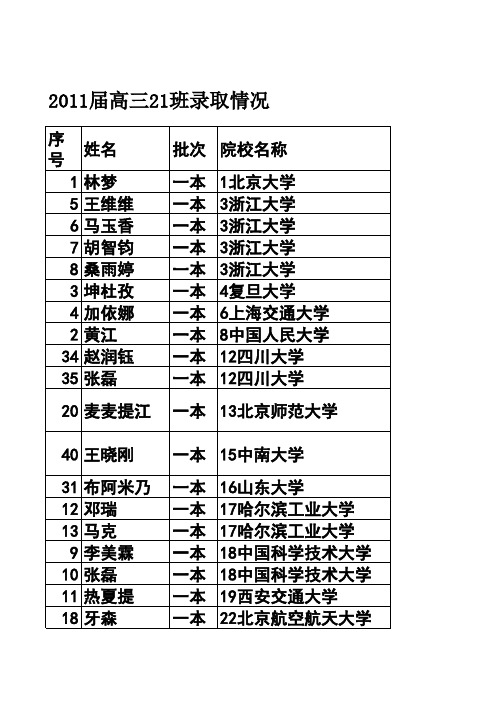 2011届高三21班录取情况

| 序号 | 姓名 | 批次 | 院校名称 |
|---|---|---|---|
| 1 | 林梦 | 一本 | 1北京大学 |
| 5 | 王维维 | 一本 | 3浙江大学 |
| 6 | 马玉香 | 一本 | 3浙江大学 |
| 7 | 胡智钧 | 一本 | 3浙江大学 |
| 8 | 桑雨婷 | 一本 | 3浙江大学 |
| 3 | 坤杜孜 | 一本 | 4复旦大学 |
| 4 | 加依娜 | 一本 | 6上海交通大学 |
| 2 | 黄江 | 一本 | 8中国人民大学 |
| 34 | 赵润钰 | 一本 | 12四川大学 |
| 35 | 张磊 | 一本 | 12四川大学 |
| 20 | 麦麦提江 | 一本 | 13北京师范大学 |
| 40 | 王晓刚 | 一本 | 15中南大学 |
| 31 | 布阿米乃 | 一本 | 16山东大学 |
| 12 | 邓瑞 | 一本 | 17哈尔滨工业大学 |
| 13 | 马克 | 一本 | 17哈尔滨工业大学 |
| 9 | 李美霖 | 一本 | 18中国科学技术大学 |
| 10 | 张磊 | 一本 | 18中国科学技术大学 |
| 11 | 热夏提 | 一本 | 19西安交通大学 |
| 18 | 牙森 | 一本 | 22北京航空航天大学 |